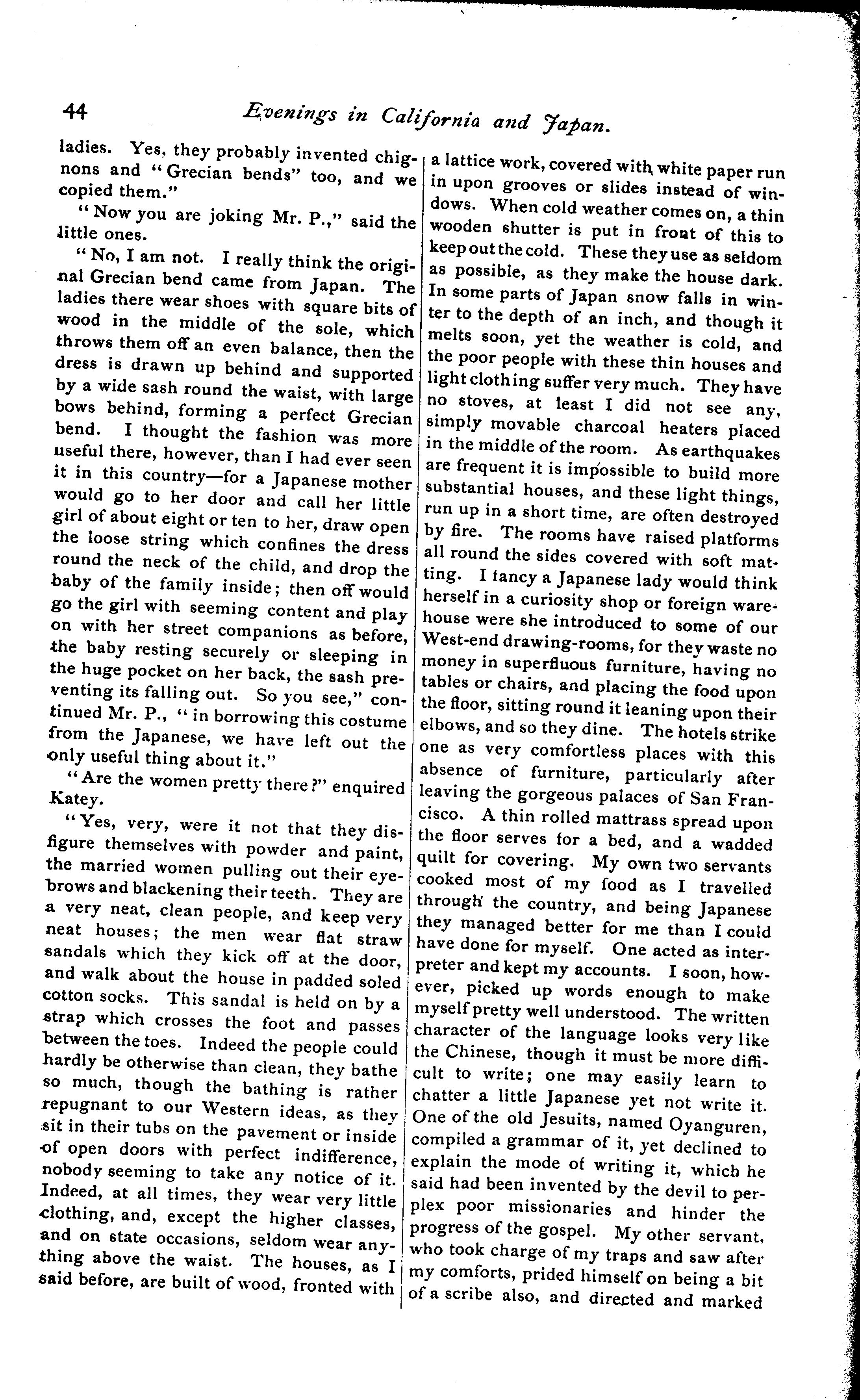 44 Evenings in California and Japan.

ladies. Yes, they probably invented chignons and "Grecian bends" too, and we copied them."

"Now you are joking Mr. P.," said the little ones.

"No, I am not. I really think the original Grecian bend came from Japan. The ladies there wear shoes with square bits of wood in the middle of the sole, which throws them off an even balance, then the dress is drawn up behind and supported by a wide sash round the waist, with large bows behind, forming a perfect Grecian bend. I thought the fashion was more useful there, however, than I had ever seen it in this country—for a Japanese mother would go to her door and call her little girl of about eight or ten to her, draw open the loose string which confines the dress round the neck of the child, and drop the baby of the family inside; then off would go the girl with seeming content and play on with her street companions as before, the baby resting securely or sleeping in the huge pocket on her back, the sash preventing its falling out. So you see," continued Mr. P., "in borrowing this costume from the Japanese, we have left out the only useful thing about it."

"Are the women pretty there?" enquired Katey.

"Yes, very, were it not that they disfigure themselves with powder and paint, the married women pulling out their eyebrows and blackening their teeth. They are a very neat, clean people, and keep very neat houses; the men wear flat straw sandals which they kick off at the door, and walk about the house in padded soled cotton socks. This sandal is held on by a strap which crosses the foot and passes between the toes. Indeed the people could hardly be otherwise than clean, they bathe so much, though the bathing is rather repugnant to our Western ideas, as they sit in their tubs on the pavement or inside of open doors with perfect indifference, nobody seeming to take any notice of it. Indeed, at all times, they wear very little clothing, and, except the higher classes, and on state occasions, seldom wear anything above the waist. The houses, as I said before, are built of wood, fronted with a lattice work, covered with white paper run in upon grooves or slides instead of windows. When cold weather comes on, a thin wooden shutter is put in front of this to keep out the cold. These they use as seldom as possible, as they make the house dark. In some parts of Japan snow falls in winter to the depth of an inch, and though it melts soon, yet the weather is cold, and the poor people with these thin houses and light clothing suffer very much. They have no stoves, at least I did not see any, simply movable charcoal heaters placed in the middle of the room. As earthquakes are frequent it is impossible to build more substantial houses, and these light things, run up in a short time, are often destroyed by fire. The rooms have raised platforms all round the sides covered with soft matting. I fancy a Japanese lady would think herself in a curiosity shop or foreign warehouse were she introduced to some of our West-end drawing-rooms, for they waste no money in superfluous furniture, having no tables or chairs, and placing the food upon the floor, sitting round it leaning upon their elbows, and so they dine. The hotels strike one as very comfortless places with this absence of furniture, particularly after leaving the gorgeous palaces of San Francisco. A thin rolled mattrass spread upon the floor serves for a bed, and a wadded quilt for covering. My own two servants cooked most of my food as I travelled through the country, and being Japanese they managed better for me than I could have done for myself. One acted as interpreter and kept my accounts. I soon, however, picked up words enough to make myself pretty well understood. The written character of the language looks very like the Chinese, though it must be more difficult to write; one may easily learn to chatter a little Japanese yet not write it. One of the old Jesuits, named Oyanguren, compiled a grammar of it, yet declined to explain the mode of writing it, which he said had been invented by the devil to perplex poor missionaries and hinder the progress of the gospel. My other servant, who took charge of my traps and saw after my comforts, prided himself on being a bit of a scribe also, and directed and marked